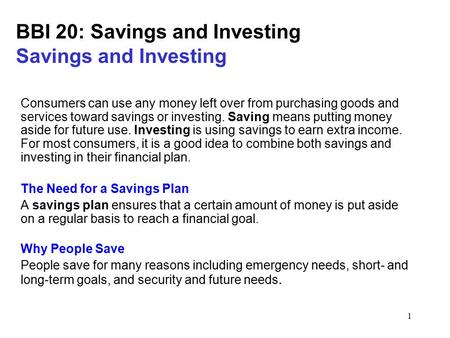 BBI 20: Savings and Investing
Savings and Investing

Consumers can use any money left over from purchasing goods and services toward savings or investing. Saving means putting money aside for future use. Investing is using savings to earn extra income. For most consumers, it is a good idea to combine both savings and investing in their financial plan.

The Need for a Savings Plan
A savings plan ensures that a certain amount of money is put aside on a regular basis to reach a financial goal.

Why People Save
People save for many reasons including emergency needs, short- and long-term goals, and security and future needs.

1